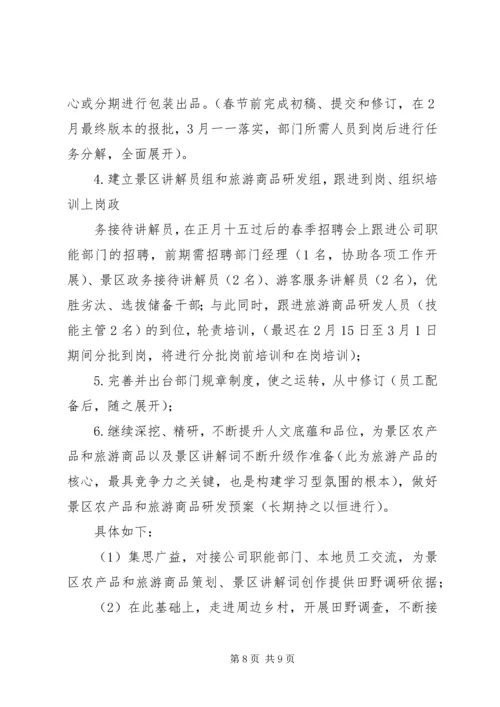 心或分期进行包装出品。（春节前完成初稿、提交和修订，在2月最终版本的报批，3月一一落实，部门所需人员到岗后进行任务分解，全面展开）。

4.建立景区讲解员组和旅游商品研发组，跟进到岗、组织培训上岗政

务接待讲解员，在正月十五过后的春季招聘会上跟进公司职能部门的招聘，前期需招聘部门经理（1名，协助各项工作开展）、景区政务接待讲解员（2名）、游客服务讲解员（2名），优胜劣汰、选拔储备干部；与此同时，跟进旅游商品研发人员（技能主管2名）的到位，轮责培训，（最迟在2月15日至3月1日期间分批到岗，将进行分批岗前培训和在岗培训）；

5.完善并出台部门规章制度，使之运转，从中修订（员工配备后，随之展开）；

6.继续深挖、精研，不断提升人文底蕴和品位，为景区农产品和旅游商品以及景区讲解词不断升级作准备（此为旅游产品的核心，最具竞争力之关键，也是构建学习型氛围的根本），做好景区农产品和旅游商品研发预案（长期持之以恒进行）。

具体如下：

（1）集思广益，对接公司职能部门、本地员工交流，为景区农产品和旅游商品策划、景区讲解词创作提供田野调研依据；

（2）在此基础上，走进周边乡村，开展田野调查，不断接

第8页 共9页